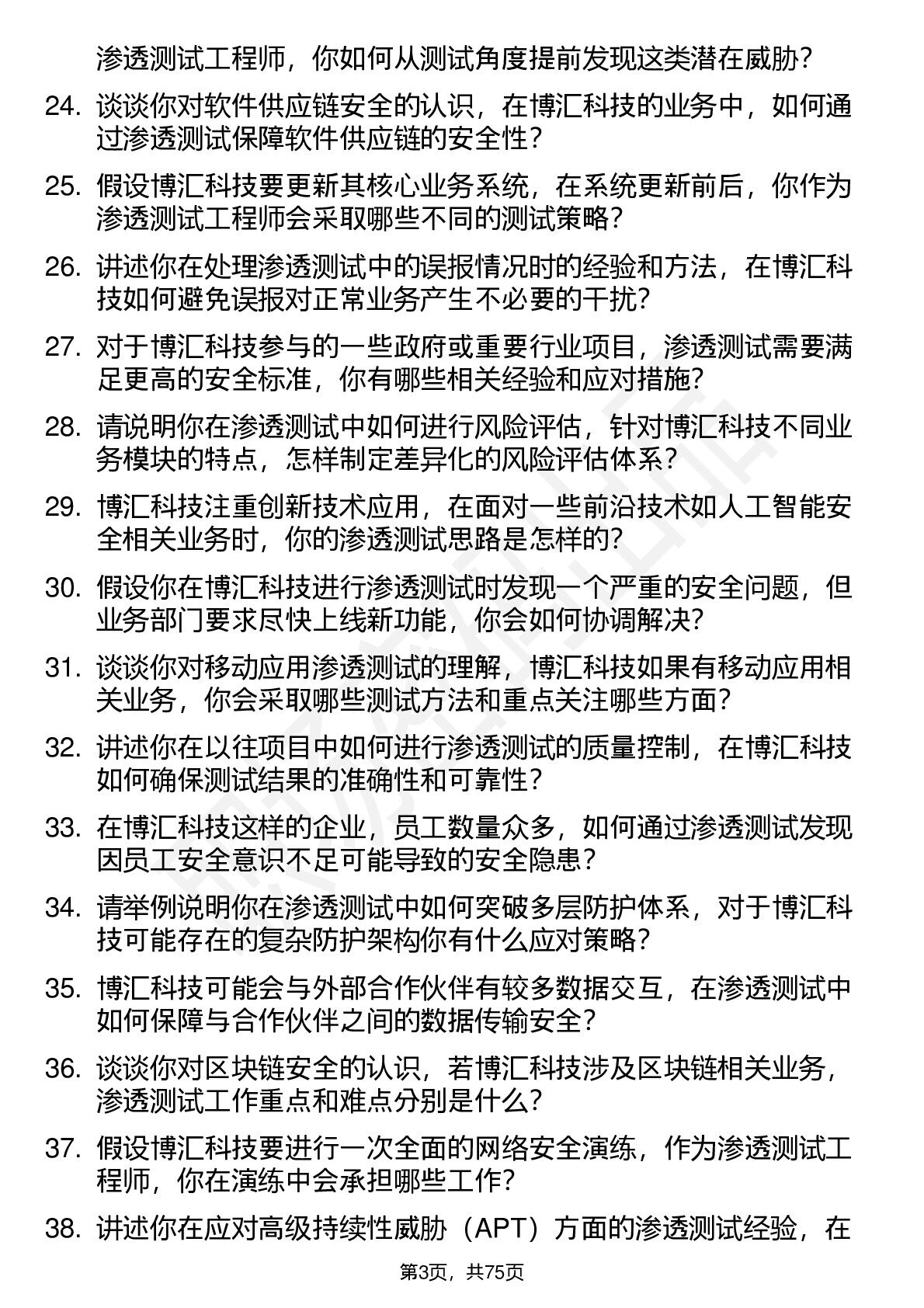 渗透测试工程师，你如何从测试角度提前发现这类潜在威胁？

24. 谈谈你对软件供应链安全的认识，在博汇科技的业务中，如何通过渗透测试保障软件供应链的安全性？

25. 假设博汇科技要更新其核心业务系统，在系统更新前后，你作为渗透测试工程师会采取哪些不同的测试策略？

26. 讲述你在处理渗透测试中的误报情况时的经验和方法，在博汇科技如何避免误报对正常业务产生不必要的干扰？

27. 对于博汇科技参与的一些政府或重要行业项目，渗透测试需要满足更高的安全标准，你有哪些相关经验和应对措施？

28. 请说明你在渗透测试中如何进行风险评估，针对博汇科技不同业务模块的特点，怎样制定差异化的风险评估体系？

29. 博汇科技注重创新技术应用，在面对一些前沿技术如人工智能安全相关业务时，你的渗透测试思路是怎样的？

30. 假设你在博汇科技进行渗透测试时发现一个严重的安全问题，但业务部门要求尽快上线新功能，你会如何协调解决？

31. 谈谈你对移动应用渗透测试的理解，博汇科技如果有移动应用相关业务，你会采取哪些测试方法和重点关注哪些方面？

32. 讲述你在以往项目中如何进行渗透测试的质量控制，在博汇科技如何确保测试结果的准确性和可靠性？

33. 在博汇科技这样的企业，员工数量众多，如何通过渗透测试发现因员工安全意识不足可能导致的安全隐患？

34. 请举例说明你在渗透测试中如何突破多层防护体系，对于博汇科技可能存在的复杂防护架构你有什么应对策略？

35. 博汇科技可能会与外部合作伙伴有较多数据交互，在渗透测试中如何保障与合作伙伴之间的数据传输安全？

36. 谈谈你对区块链安全的认识，若博汇科技涉及区块链相关业务，渗透测试工作重点和难点分别是什么？

37. 假设博汇科技要进行一次全面的网络安全演练，作为渗透测试工程师，你在演练中会承担哪些工作？

38. 讲述你在应对高级持续性威胁（APT）方面的渗透测试经验，在

第3页，共75页